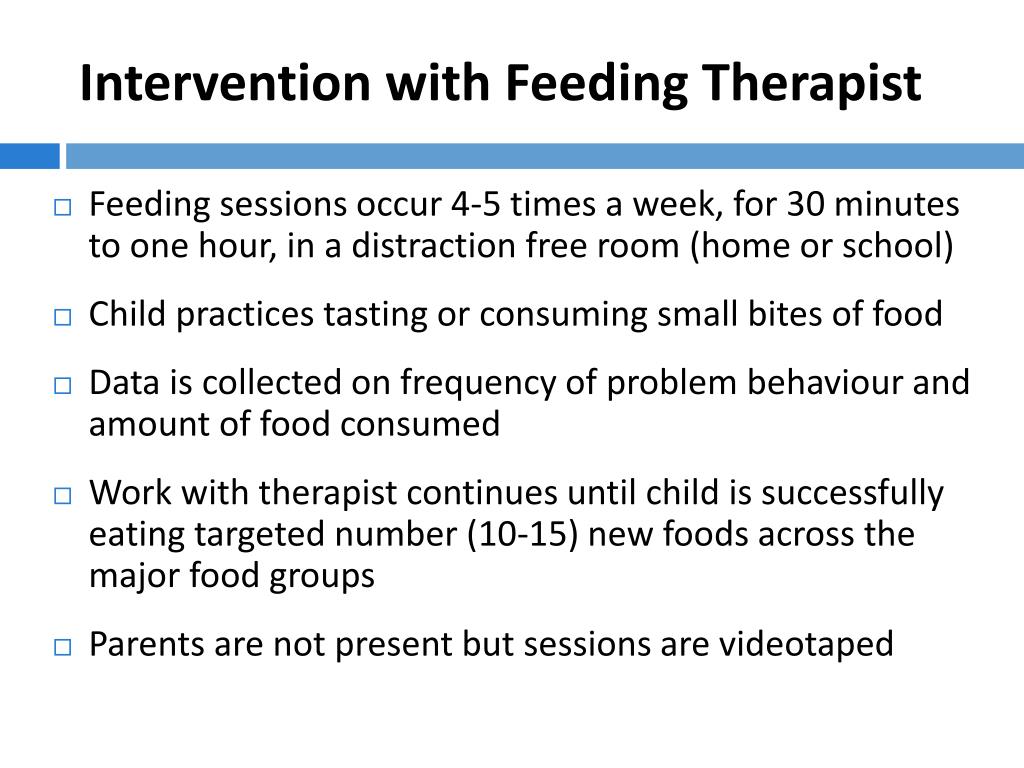 Intervention with Feeding Therapist

□ Feeding sessions occur 4-5 times a week, for 30 minutes to one hour, in a distraction free room (home or school)

□ Child practices tasting or consuming small bites of food

□ Data is collected on frequency of problem behaviour and amount of food consumed

□ Work with therapist continues until child is successfully eating targeted number (10-15) new foods across the major food groups

□ Parents are not present but sessions are videotaped